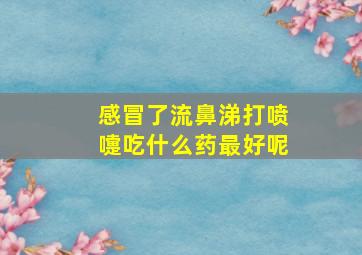 感冒了流鼻涕打喷嚏吃什么药最好呢